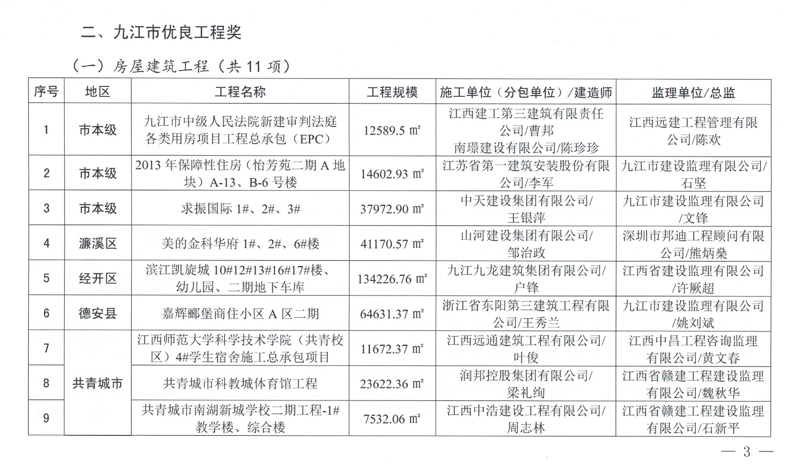 二、九江市优良工程奖

（一）房屋建筑工程（共 11 项）

| 序号 | 地区 | 工程名称 | 工程规模 | 施工单位（分包单位）/建造师 | 监理单位/总监 |
|---|---|---|---|---|---|
| 1 | 市本级 | 九江市中级人民法院新建审判法庭各类用房项目工程总承包（EPC） | 12589.5 m² | 江西建工第三建筑有限责任公司/曹邦 南璟建设有限公司/陈珍珍 | 江西远建工程管理有限公司/陈欢 |
| 2 | 市本级 | 2013 年保障性住房（怡芳苑二期 A 地块）A-13、B-6 号楼 | 14602.93 m² | 江苏省第一建筑安装股份有限公司/李军 | 九江市建设监理有限公司/石坚 |
| 3 | 市本级 | 求振国际 1#、2#、3# | 37972.90 m² | 中天建设集团有限公司/王银萍 | 九江市建设监理有限公司/文锋 |
| 4 | 濂溪区 | 美的金科华府 1#、2#、6#楼 | 41170.57 m² | 山河建设集团有限公司/邹治政 | 深圳市邦迪工程顾问有限公司/熊炳燊 |
| 5 | 经开区 | 滨江凯旋城 10#12#13#16#17#楼、幼儿园、二期地下车库 | 134226.76 m² | 九江九龙建筑集团有限公司/户锋 | 江西省建设监理有限公司/许厥超 |
| 6 | 德安县 | 嘉辉郦堡商住小区 A 区二期 | 64631.37 m² | 浙江省东阳第三建筑工程有限公司/王秀兰 | 九江市建设监理有限公司/姚刘斌 |
| 7 | 共青城市 | 江西师范大学科学技术学院（共青校区）4#学生宿舍施工总承包项目 | 11672.37 m² | 江西远通建筑工程有限公司/叶俊 | 江西中昌工程咨询监理有限公司/黄文春 |
| 8 | 共青城市 | 共青城市科教城体育馆工程 | 23622.36 m² | 润邦控股集团有限公司/梁礼绚 | 江西省赣建工程建设监理有限公司/魏秋华 |
| 9 | 共青城市 | 共青城市南湖新城学校二期工程-1#教学楼、综合楼 | 7532.06 m² | 江西中浩建设工程有限公司/周志林 | 江西省赣建工程建设监理有限公司/石新平 |

— 3 —